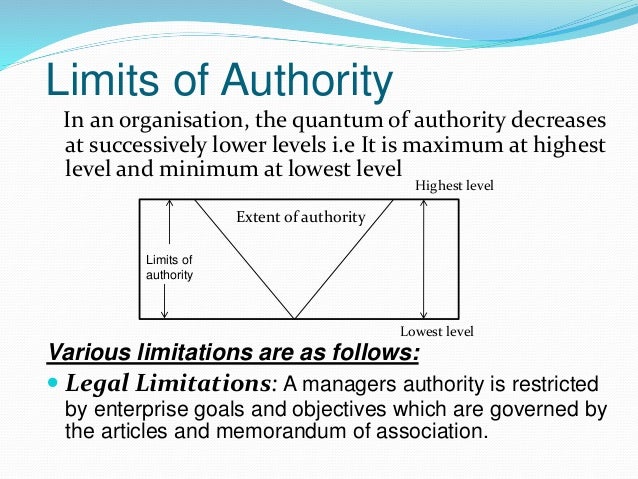 Limits of Authority

In an organisation, the quantum of authority decreases at successively lower levels i.e It is maximum at highest level and minimum at lowest level

Highest level

Extent of authority

Limits of authority

Lowest level

Various limitations are as follows:

Legal Limitations: A managers authority is restricted by enterprise goals and objectives which are governed by the articles and memorandum of association.